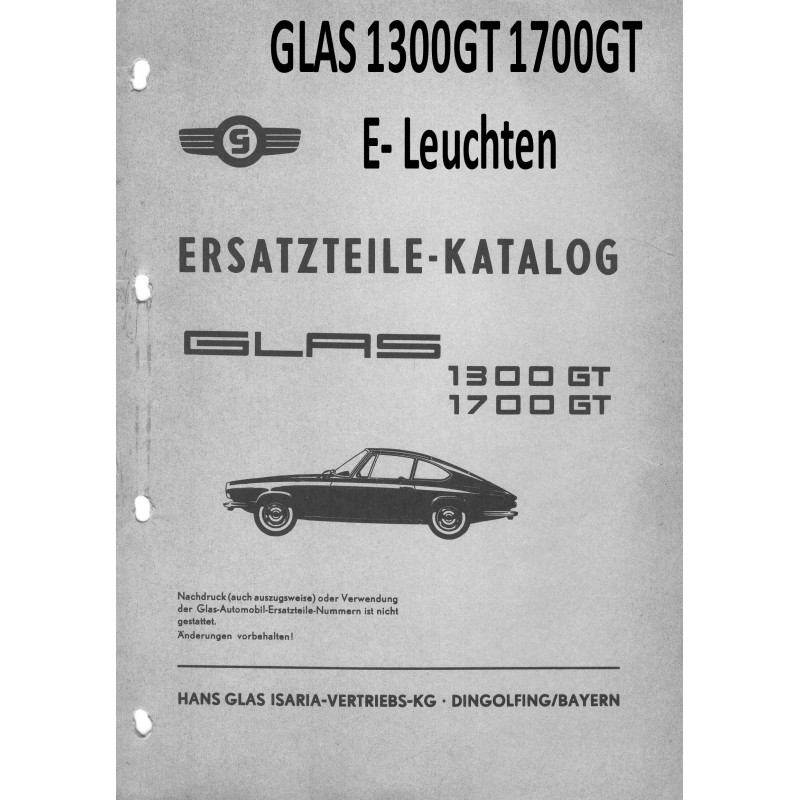 GLAS 1300GT 1700GT

E- Leuchten

ERSATZTEILE-KATALOG

GLAS

1300 GT
1700 GT

Nachdruck (auch auszugsweise) oder Verwendung der Glas-Automobil-Ersatzteile-Nummern ist nicht gestattet.
Änderungen vorbehalten!

HANS GLAS ISARIA-VERTRIEBS-KG · DINGOLFING/BAYERN